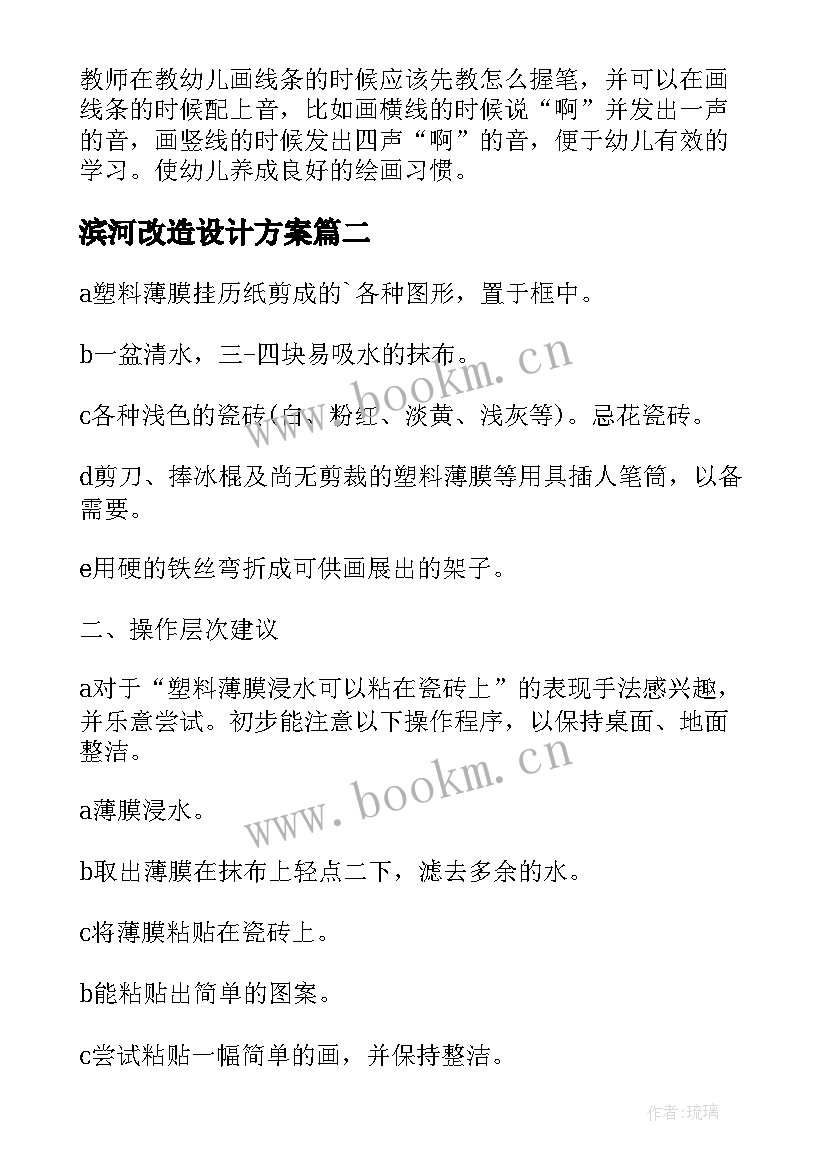 教师在教幼儿画线条的时候应该先教怎么握笔，并可以在画线条的时候配上音，比如画横线的时候说“啊”并发出一声的音，画竖线的时候发出四声“啊”的音，便于幼儿有效的学习。使幼儿养成良好的绘画习惯。

滨河改造设计方案篇二

a塑料薄膜挂历纸剪成的`各种图形，置于框中。

b一盆清水，三-四块易吸水的抹布。

c各种浅色的瓷砖(白、粉红、淡黄、浅灰等)。忌花瓷砖。

d剪刀、捧冰棍及尚无剪裁的塑料薄膜等用具插人笔筒，以备需要。

e用硬的铁丝弯折成可供画展出的架子。

二、操作层次建议

a对于“塑料薄膜浸水可以粘在瓷砖上”的表现手法感兴趣，并乐意尝试。初步能注意以下操作程序，以保持桌面、地面整洁。

a薄膜浸水。

b取出薄膜在抹布上轻点二下，滤去多余的水。

c将薄膜粘贴在瓷砖上。

b能粘贴出简单的图案。

c尝试粘贴一幅简单的画，并保持整洁。

www.bookm.cn

www.bookm.cn

作者:琉璃